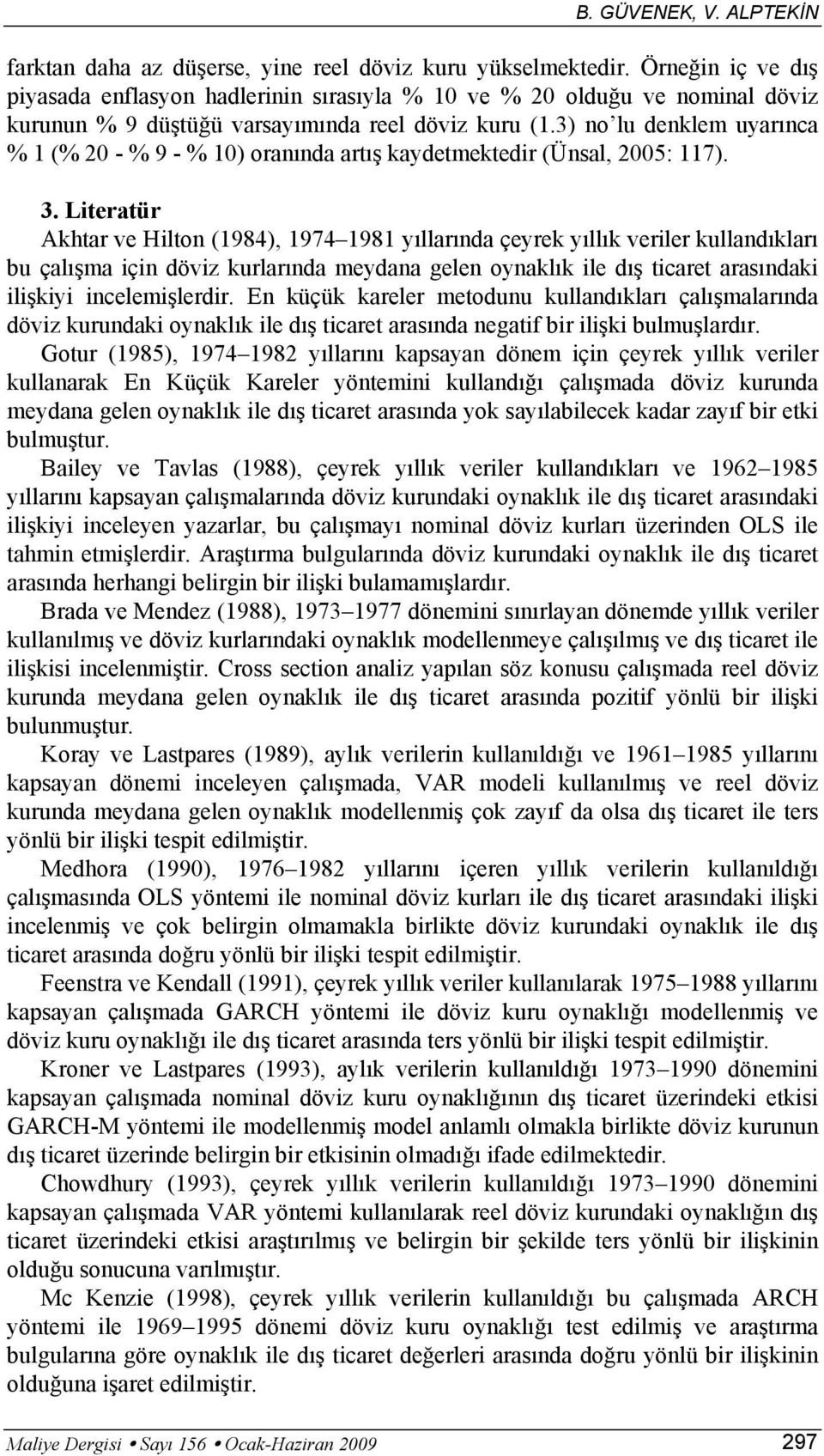 B. GÜVENEK, V. ALPTEKİN

farktan daha az düşerse, yine reel döviz kuru yükselmektedir. Örneğin iç ve dış piyasada enflasyon hadlerinin sırasıyla % 10 ve % 20 olduğu ve nominal döviz kurunun % 9 düştüğü varsayımında reel döviz kuru (1.3) no'lu denklem uyarınca % 1 (% 20 - % 9 - % 10) oranında artış kaydetmektedir (Ünsal, 2005: 117).

3. Literatür

Akhtar ve Hilton (1984), 1974–1981 yıllarında çeyrek yıllık veriler kullandıkları bu çalışma için döviz kurlarında meydana gelen oynaklık ile dış ticaret arasındaki ilişkiyi incelemişlerdir. En küçük kareler metodunu kullandıkları çalışmalarında döviz kurundaki oynaklık ile dış ticaret arasında negatif bir ilişki bulmuşlardır.

Gotur (1985), 1974–1982 yıllarını kapsayan dönem için çeyrek yıllık veriler kullanarak En Küçük Kareler yöntemini kullandığı çalışmada döviz kurunda meydana gelen oynaklık ile dış ticaret arasında yok sayılabilecek kadar zayıf bir etki bulmuştur.

Bailey ve Tavlas (1988), çeyrek yıllık veriler kullandıkları ve 1962–1985 yıllarını kapsayan çalışmalarında döviz kurundaki oynaklık ile dış ticaret arasındaki ilişkiyi inceleyen yazarlar, bu çalışmayı nominal döviz kurları üzerinden OLS ile tahmin etmişlerdir. Araştırma bulgularında döviz kurundaki oynaklık ile dış ticaret arasında herhangi belirgin bir ilişki bulamamışlardır.

Brada ve Mendez (1988), 1973–1977 dönemini sınırlayan dönemde yıllık veriler kullanılmış ve döviz kurlarındaki oynaklık modellenmeye çalışılmış ve dış ticaret ile ilişkisi incelenmiştir. Cross section analiz yapılan söz konusu çalışmada reel döviz kurunda meydana gelen oynaklık ile dış ticaret arasında pozitif yönlü bir ilişki bulunmuştur.

Koray ve Lastpares (1989), aylık verilerin kullanıldığı ve 1961–1985 yıllarını kapsayan dönemi inceleyen çalışmada, VAR modeli kullanılmış ve reel döviz kurunda meydana gelen oynaklık modellenmiş çok zayıf da olsa dış ticaret ile ters yönlü bir ilişki tespit edilmiştir.

Medhora (1990), 1976–1982 yıllarını içeren yıllık verilerin kullanıldığı çalışmasında OLS yöntemi ile nominal döviz kurları ile dış ticaret arasındaki ilişki incelenmiş ve çok belirgin olmamakla birlikte döviz kurundaki oynaklık ile dış ticaret arasında doğru yönlü bir ilişki tespit edilmiştir.

Feenstra ve Kendall (1991), çeyrek yıllık veriler kullanılarak 1975–1988 yıllarını kapsayan çalışmada GARCH yöntemi ile döviz kuru oynaklığı modellenmiş ve döviz kuru oynaklığı ile dış ticaret arasında ters yönlü bir ilişki tespit edilmiştir.

Kroner ve Lastpares (1993), aylık verilerin kullanıldığı 1973–1990 dönemini kapsayan çalışmada nominal döviz kuru oynaklığının dış ticaret üzerindeki etkisi GARCH-M yöntemi ile modellenmiş model anlamlı olmakla birlikte döviz kurunun dış ticaret üzerinde belirgin bir etkisinin olmadığı ifade edilmektedir.

Chowdhury (1993), çeyrek yıllık verilerin kullanıldığı 1973–1990 dönemini kapsayan çalışmada VAR yöntemi kullanılarak reel döviz kurundaki oynaklığın dış ticaret üzerindeki etkisi araştırılmış ve belirgin bir şekilde ters yönlü bir ilişkinin olduğu sonucuna varılmıştır.

Mc Kenzie (1998), çeyrek yıllık verilerin kullanıldığı bu çalışmada ARCH yöntemi ile 1969–1995 dönemi döviz kuru oynaklığı test edilmiş ve araştırma bulgularına göre oynaklık ile dış ticaret değerleri arasında doğru yönlü bir ilişkinin olduğuna işaret edilmiştir.

Maliye Dergisi • Sayı 156 • Ocak-Haziran 2009 297